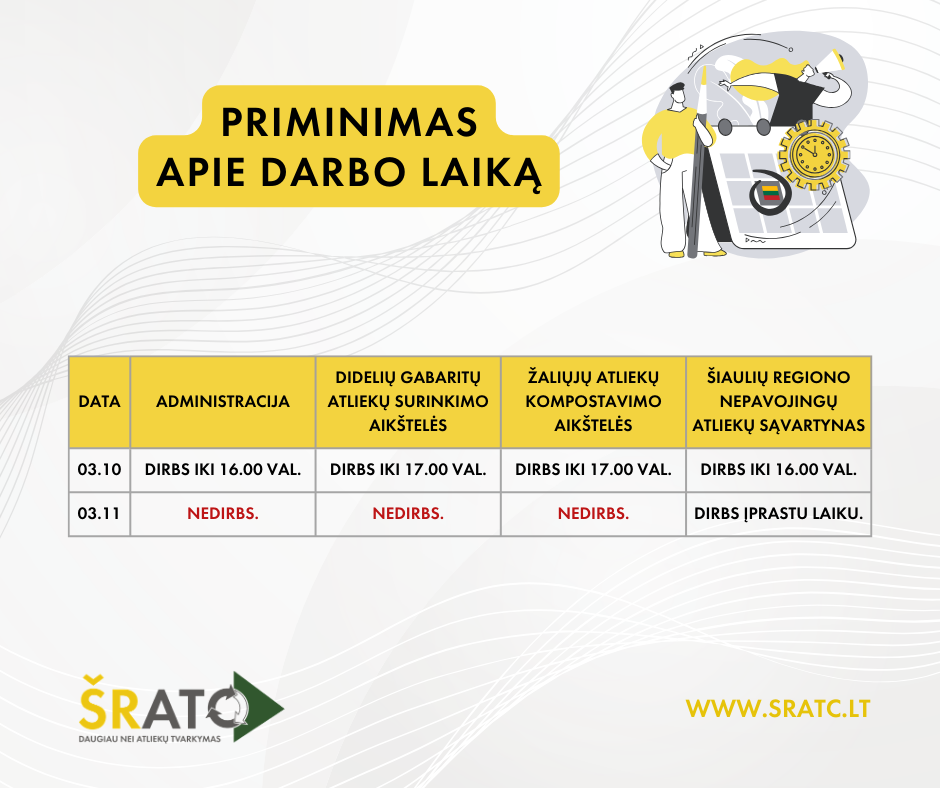 PRIMINIMAS
APIE DARBO LAIKĄ

| DATA | ADMINISTRACIJA | DIDELIŲ GABARITŲ ATLIEKŲ SURINKIMO AIKŠTELĖS | ŽALIŲJŲ ATLIEKŲ KOMPOSTAVIMO AIKŠTELĖS | ŠIAULIŲ REGIONO NEPAVOJINGŲ ATLIEKŲ SĄVARTYNAS |
|---|---|---|---|---|
| 03.10 | DIRBS IKI 16.00 VAL. | DIRBS IKI 17.00 VAL. | DIRBS IKI 17.00 VAL. | DIRBS IKI 16.00 VAL. |
| 03.11 | NEDIRBS. | NEDIRBS. | NEDIRBS. | DIRBS ĮPRASTU LAIKU. |

ŠRATC
DAUGIAU NEI ATLIEKŲ TVARKYMAS

WWW.SRATC.LT